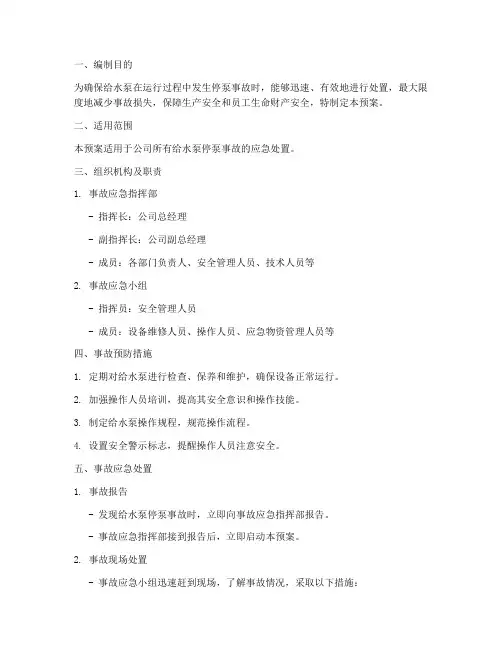 一、编制目的

为确保给水泵在运行过程中发生停泵事故时，能够迅速、有效地进行处置，最大限度地减少事故损失，保障生产安全和员工生命财产安全，特制定本预案。

二、适用范围

本预案适用于公司所有给水泵停泵事故的应急处置。

三、组织机构及职责

1. 事故应急指挥部

- 指挥长：公司总经理

- 副指挥长：公司副总经理

- 成员：各部门负责人、安全管理人员、技术人员等

2. 事故应急小组

- 指挥员：安全管理人员

- 成员：设备维修人员、操作人员、应急物资管理人员等

四、事故预防措施

1. 定期对给水泵进行检查、保养和维护，确保设备正常运行。

2. 加强操作人员培训，提高其安全意识和操作技能。

3. 制定给水泵操作规程，规范操作流程。

4. 设置安全警示标志，提醒操作人员注意安全。

五、事故应急处置

1. 事故报告

- 发现给水泵停泵事故时，立即向事故应急指挥部报告。

- 事故应急指挥部接到报告后，立即启动本预案。

2. 事故现场处置

- 事故应急小组迅速赶到现场，了解事故情况，采取以下措施：